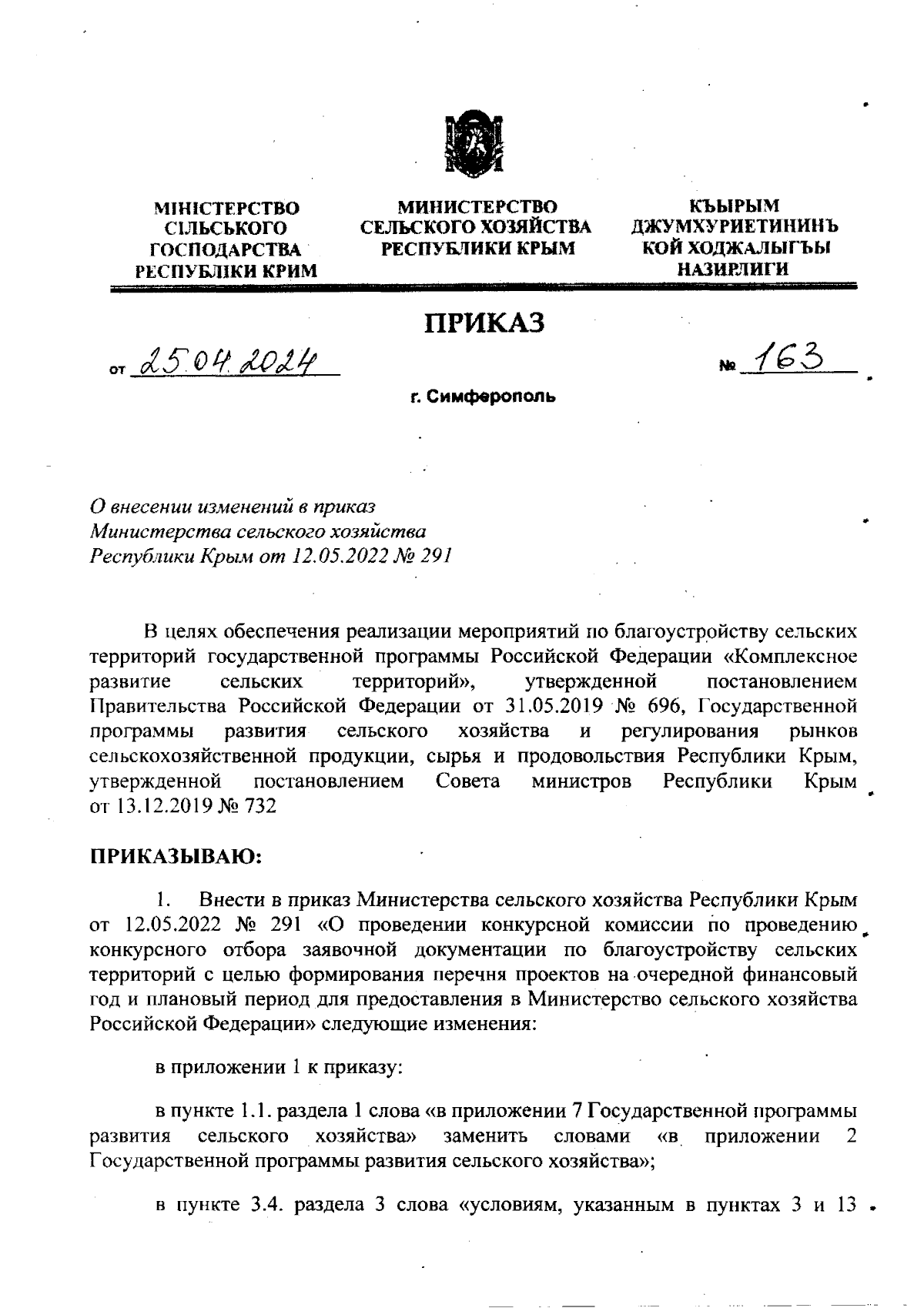 МІНІСТЕРСТВО СІЛЬСЬКОГО ГОСПОДАРСТВА РЕСПУБЛІКИ КРИМ

МИНИСТЕРСТВО СЕЛЬСКОГО ХОЗЯЙСТВА РЕСПУБЛИКИ КРЫМ

КЪЫРЫМ ДЖУМХУРИЕТИНИНЪ КОЙ ХОДЖАЛЫГЪЫ НАЗИРЛИГИ

ПРИКАЗ

от 25.04.2024

№ 163

г. Симферополь

О внесении изменений в приказ Министерства сельского хозяйства Республики Крым от 12.05.2022 № 291

В целях обеспечения реализации мероприятий по благоустройству сельских территорий государственной программы Российской Федерации «Комплексное развитие сельских территорий», утвержденной постановлением Правительства Российской Федерации от 31.05.2019 № 696, Государственной программы развития сельского хозяйства и регулирования рынков сельскохозяйственной продукции, сырья и продовольствия Республики Крым, утвержденной постановлением Совета министров Республики Крым от 13.12.2019 № 732

ПРИКАЗЫВАЮ:

1. Внести в приказ Министерства сельского хозяйства Республики Крым от 12.05.2022 № 291 «О проведении конкурсной комиссии по проведению конкурсного отбора заявочной документации по благоустройству сельских территорий с целью формирования перечня проектов на очередной финансовый год и плановый период для предоставления в Министерство сельского хозяйства Российской Федерации» следующие изменения:

в приложении 1 к приказу:

в пункте 1.1. раздела 1 слова «в приложении 7 Государственной программы развития сельского хозяйства» заменить словами «в приложении 2 Государственной программы развития сельского хозяйства»;

в пункте 3.4. раздела 3 слова «условиям, указанным в пунктах 3 и 13